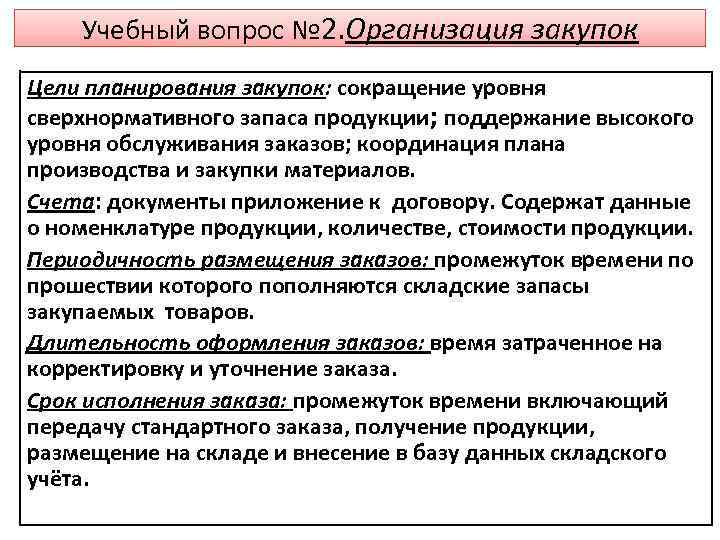 Учебный вопрос №2.Организация закупок

Цели планирования закупок: сокращение уровня сверхнормативного запаса продукции; поддержание высокого уровня обслуживания заказов; координация плана производства и закупки материалов.

Счета: документы приложение к договору. Содержат данные о номенклатуре продукции, количестве, стоимости продукции.

Периодичность размещения заказов: промежуток времени по прошествии которого пополняются складские запасы закупаемых товаров.

Длительность оформления заказов: время затраченное на корректировку и уточнение заказа.

Срок исполнения заказа: промежуток времени включающий передачу стандартного заказа, получение продукции, размещение на складе и внесение в базу данных складского учёта.